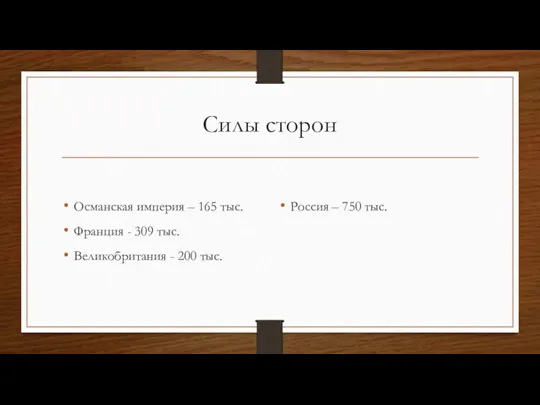 Силы сторон

• Османская империя – 165 тыс.
• Франция - 309 тыс.
• Великобритания - 200 тыс.

• Россия – 750 тыс.